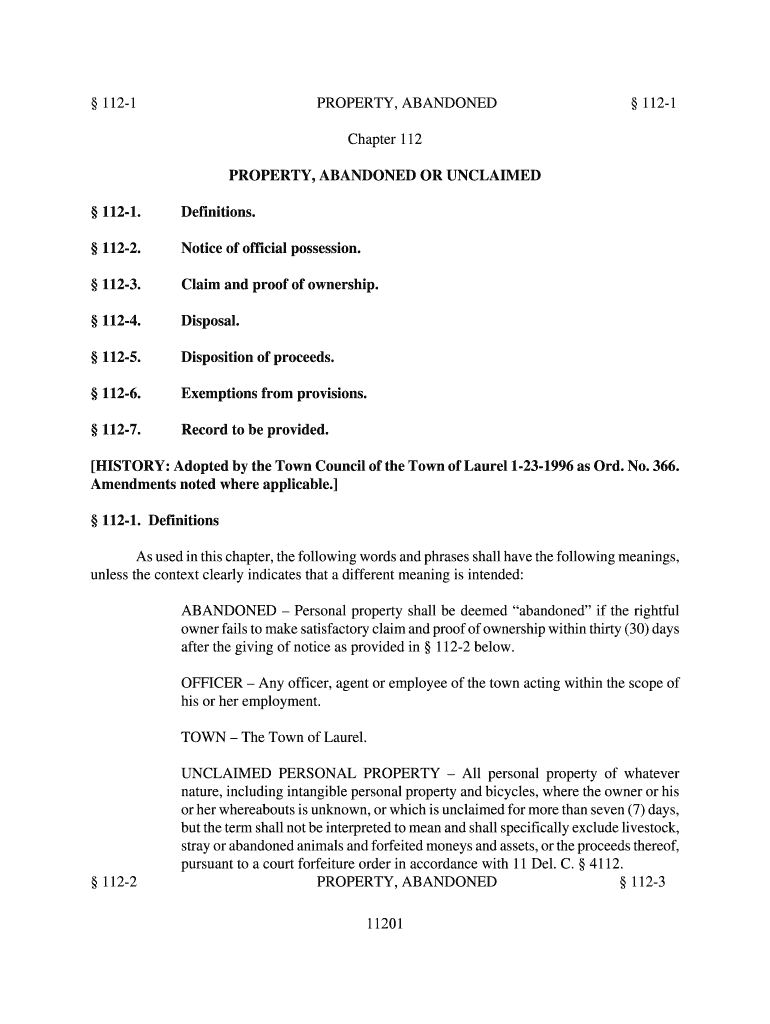 § 112-1 PROPERTY, ABANDONED § 112-1

Chapter 112

PROPERTY, ABANDONED OR UNCLAIMED

§ 112-1. Definitions.

§ 112-2. Notice of official possession.

§ 112-3. Claim and proof of ownership.

§ 112-4. Disposal.

§ 112-5. Disposition of proceeds.

§ 112-6. Exemptions from provisions.

§ 112-7. Record to be provided.

[HISTORY: Adopted by the Town Council of the Town of Laurel 1-23-1996 as Ord. No. 366. Amendments noted where applicable.]

§ 112-1. Definitions

As used in this chapter, the following words and phrases shall have the following meanings, unless the context clearly indicates that a different meaning is intended:

ABANDONED – Personal property shall be deemed "abandoned" if the rightful owner fails to make satisfactory claim and proof of ownership within thirty (30) days after the giving of notice as provided in § 112-2 below.

OFFICER – Any officer, agent or employee of the town acting within the scope of his or her employment.

TOWN – The Town of Laurel.

UNCLAIMED PERSONAL PROPERTY – All personal property of whatever nature, including intangible personal property and bicycles, where the owner or his or her whereabouts is unknown, or which is unclaimed for more than seven (7) days, but the term shall not be interpreted to mean and shall specifically exclude livestock, stray or abandoned animals and forfeited moneys and assets, or the proceeds thereof, pursuant to a court forfeiture order in accordance with 11 Del. C. § 4112.

§ 112-2 PROPERTY, ABANDONED § 112-3

11201